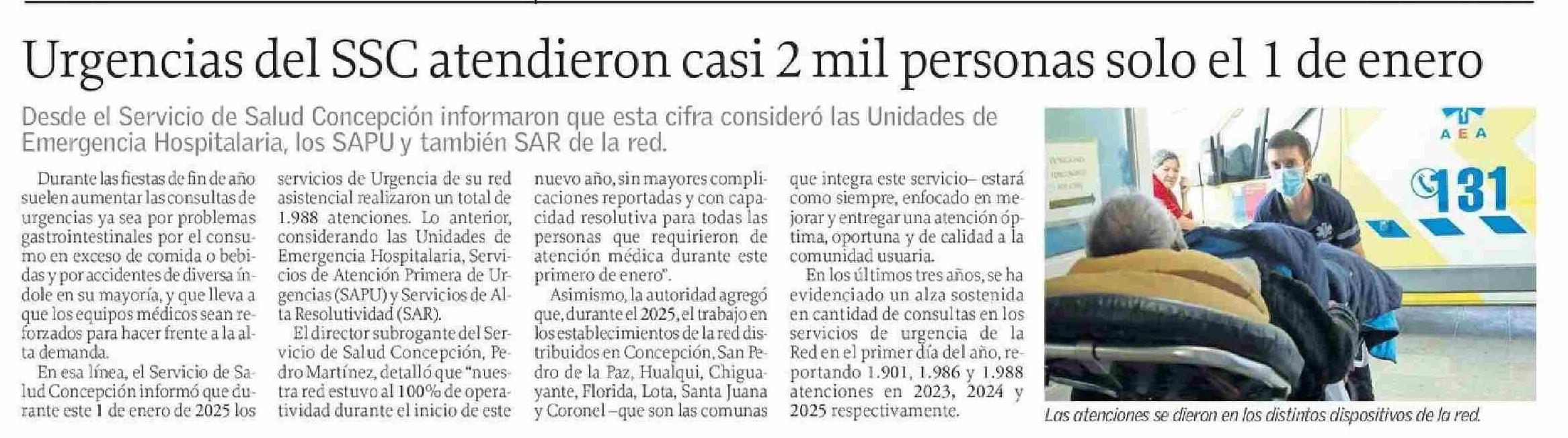 Urgencias del SSC atendieron casi 2 mil personas solo el 1 de enero

Desde el Servicio de Salud Concepción informaron que esta cifra consideró las Unidades de Emergencia Hospitalaria, los SAPU y también SAR de la red.

Durante las fiestas de fin de año suelen aumentar las consultas de urgencias ya sea por problemas gastrointestinales por el consumo en exceso de comida o bebidas y por accidentes de diversa índole en su mayoría, y que lleva a que los equipos médicos sean reforzados para hacer frente a la alta demanda.

En esa línea, el Servicio de Salud Concepción informó que durante este 1 de enero de 2025 los servicios de Urgencia de su red asistencial realizaron un total de 1.988 atenciones. Lo anterior, considerando las Unidades de Emergencia Hospitalaria, Servicios de Atención Primera de Urgencias (SAPU) y Servicios de Alta Resolutividad (SAR).

El director subrogante del Servicio de Salud Concepción, Pedro Martínez, detalló que "nuestra red estuvo al 100% de operatividad durante el inicio de este nuevo año, sin mayores complicaciones reportadas y con capacidad resolutiva para todas las personas que requirieron de atención médica durante este primero de enero".

Asimismo, la autoridad agregó que, durante el 2025, el trabajo en los establecimientos de la red distribuidos en Concepción, San Pedro de la Paz, Hualqui, Chiguayante, Florida, Lota, Santa Juana y Coronel –que son las comunas que integra este servicio– estará como siempre, enfocado en mejorar y entregar una atención óptima, oportuna y de calidad a la comunidad usuaria.

En los últimos tres años, se ha evidenciado un alza sostenida en cantidad de consultas en los servicios de urgencia de la Red en el primer día del año, reportando 1.901, 1.986 y 1.988 atenciones en 2023, 2024 y 2025 respectivamente.

AEA
131

Las atenciones se dieron en los distintos dispositivos de la red.